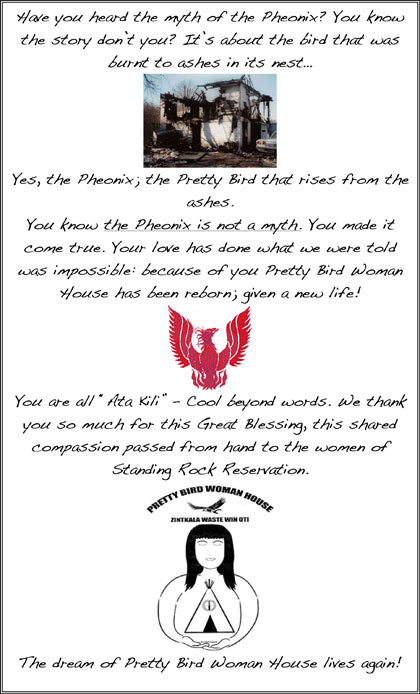 Have you heard the myth of the Pheonix? You know the story don't you? It's about the bird that was burnt to ashes in its nest...

Yes, the Pheonix; the Pretty Bird that rises from the ashes.

You know the Pheonix is not a myth. You made it come true. Your love has done what we were told was impossible: because of you Pretty Bird Woman House has been reborn; given a new life!

You are all "Ata Kili" - Cool beyond words. We thank you so much for this Great Blessing, this shared compassion passed from hand to the women of Standing Rock Reservation.

PRETTY BIRD WOMAN HOUSE
ZINTKALA WASTE WIN OTI

The dream of Pretty Bird Woman House lives again!